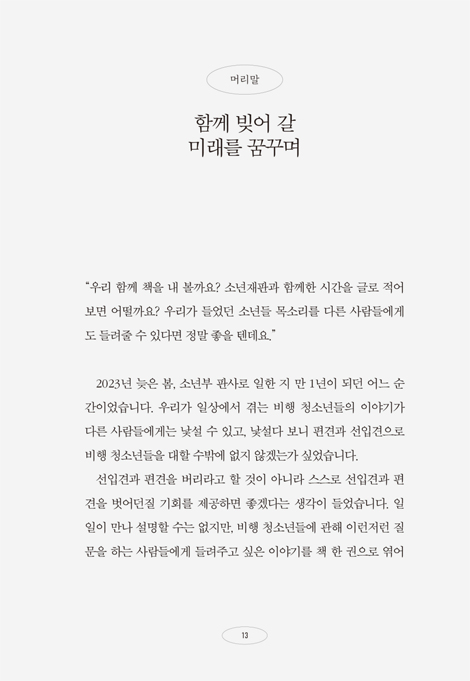 머리말

함께 빚어 갈
미래를 꿈꾸며

"우리 함께 책을 내 볼까요? 소년재판과 함께한 시간을 글로 적어 보면 어떨까요? 우리가 들었던 소년들 목소리를 다른 사람들에게도 들려줄 수 있다면 정말 좋을 텐데요."

2023년 늦은 봄, 소년부 판사로 일한 지 만 1년이 되던 어느 순간이었습니다. 우리가 일상에서 겪는 비행 청소년들의 이야기가 다른 사람들에게는 낯설 수 있고, 낯설다 보니 편견과 선입견으로 비행 청소년들을 대할 수밖에 없지 않겠는가 싶었습니다.

선입견과 편견을 버리라고 할 것이 아니라 스스로 선입견과 편견을 벗어던질 기회를 제공하면 좋겠다는 생각이 들었습니다. 일일이 만나 설명할 수는 없지만, 비행 청소년들에 관해 이런저런 질문을 하는 사람들에게 들려주고 싶은 이야기를 책 한 권으로 엮어

13